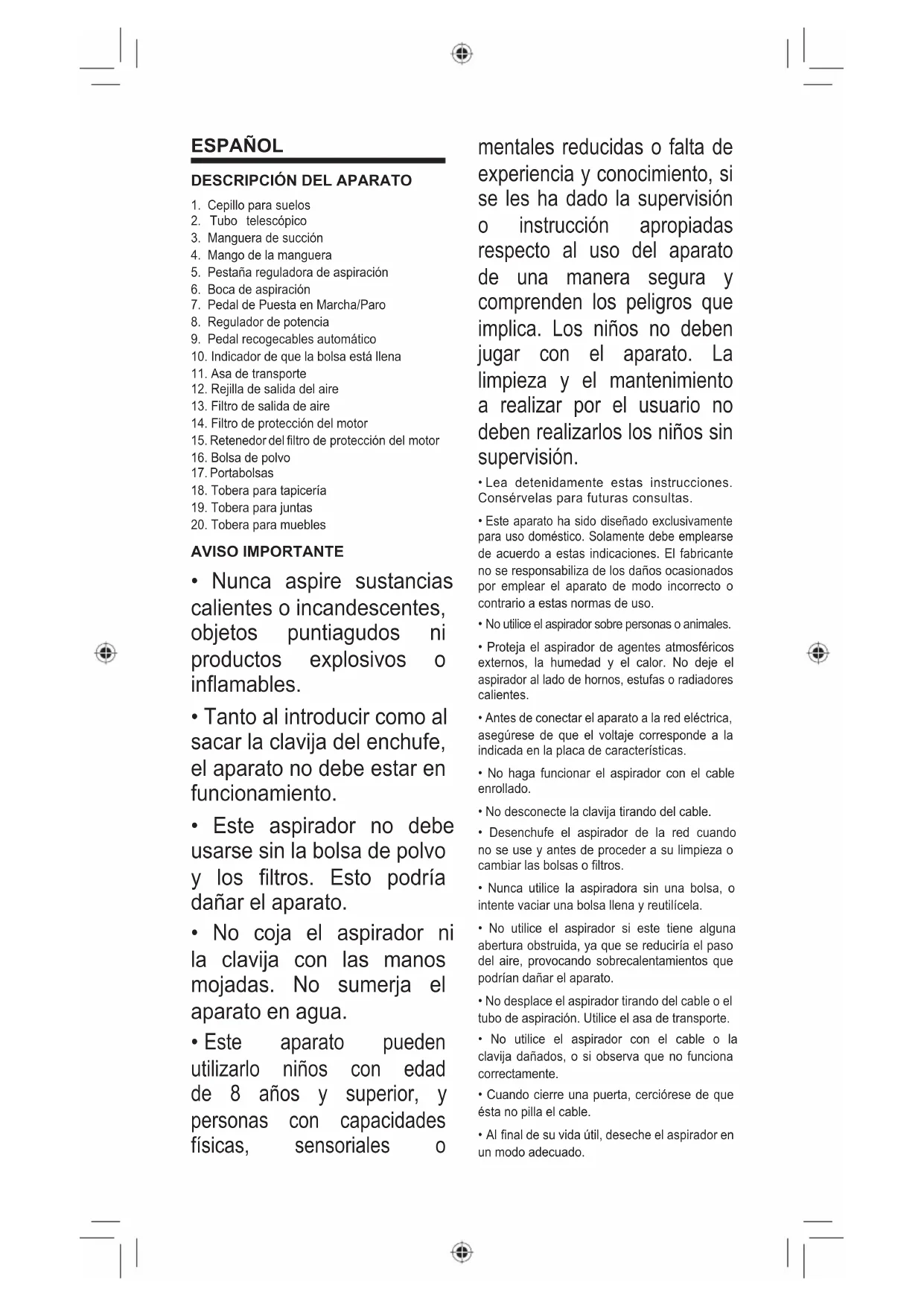 ESPAÑOL

DESCRIPCIÓN DEL APARATO

1. Cepillo para suelos
2. Tubo telescópico
3. Manguera de succión
4. Mango de la manguera
5. Pestaña reguladora de aspiración
6. Boca de aspiración
7. Pedal de Puesta en Marcha/Paro
8. Regulador de potencia
9. Pedal recogecables automático
10. Indicador de que la bolsa está llena
11. Asa de transporte
12. Rejilla de salida del aire
13. Filtro de salida de aire
14. Filtro de protección del motor
15. Retenedor del filtro de protección del motor
16. Bolsa de polvo
17. Portabolsas
18. Tobera para tapicería
19. Tobera para juntas
20. Tobera para muebles

AVISO IMPORTANTE

• Nunca aspire sustancias calientes o incandescentes, objetos puntiagudos ni productos explosivos o inflamables.

• Tanto al introducir como al sacar la clavija del enchufe, el aparato no debe estar en funcionamiento.

• Este aspirador no debe usarse sin la bolsa de polvo y los filtros. Esto podría dañar el aparato.

• No coja el aspirador ni la clavija con las manos mojadas. No sumerja el aparato en agua.

• Este aparato pueden utilizarlo niños con edad de 8 años y superior, y personas con capacidades físicas, sensoriales o mentales reducidas o falta de experiencia y conocimiento, si se les ha dado la supervisión o instrucción apropiadas respecto al uso del aparato de una manera segura y comprenden los peligros que implica. Los niños no deben jugar con el aparato. La limpieza y el mantenimiento a realizar por el usuario no deben realizarlos los niños sin supervisión.

• Lea detenidamente estas instrucciones. Consérvelas para futuras consultas.

• Este aparato ha sido diseñado exclusivamente para uso doméstico. Solamente debe emplearse de acuerdo a estas indicaciones. El fabricante no se responsabiliza de los daños ocasionados por emplear el aparato de modo incorrecto o contrario a estas normas de uso.

• No utilice el aspirador sobre personas o animales.

• Proteja el aspirador de agentes atmosféricos externos, la humedad y el calor. No deje el aspirador al lado de hornos, estufas o radiadores calientes.

• Antes de conectar el aparato a la red eléctrica, asegúrese de que el voltaje corresponde a la indicada en la placa de características.

• No haga funcionar el aspirador con el cable enrollado.

• No desconecte la clavija tirando del cable.

• Desenchufe el aspirador de la red cuando no se use y antes de proceder a su limpieza o cambiar las bolsas o filtros.

• Nunca utilice la aspiradora sin una bolsa, o intente vaciar una bolsa llena y reutilícela.

• No utilice el aspirador si este tiene alguna abertura obstruida, ya que se reduciría el paso del aire, provocando sobrecalentamientos que podrían dañar el aparato.

• No desplace el aspirador tirando del cable o el tubo de aspiración. Utilice el asa de transporte.

• No utilice el aspirador con el cable o la clavija dañados, o si observa que no funciona correctamente.

• Cuando cierre una puerta, cerciórese de que ésta no pilla el cable.

• Al final de su vida útil, deseche el aspirador en un modo adecuado.